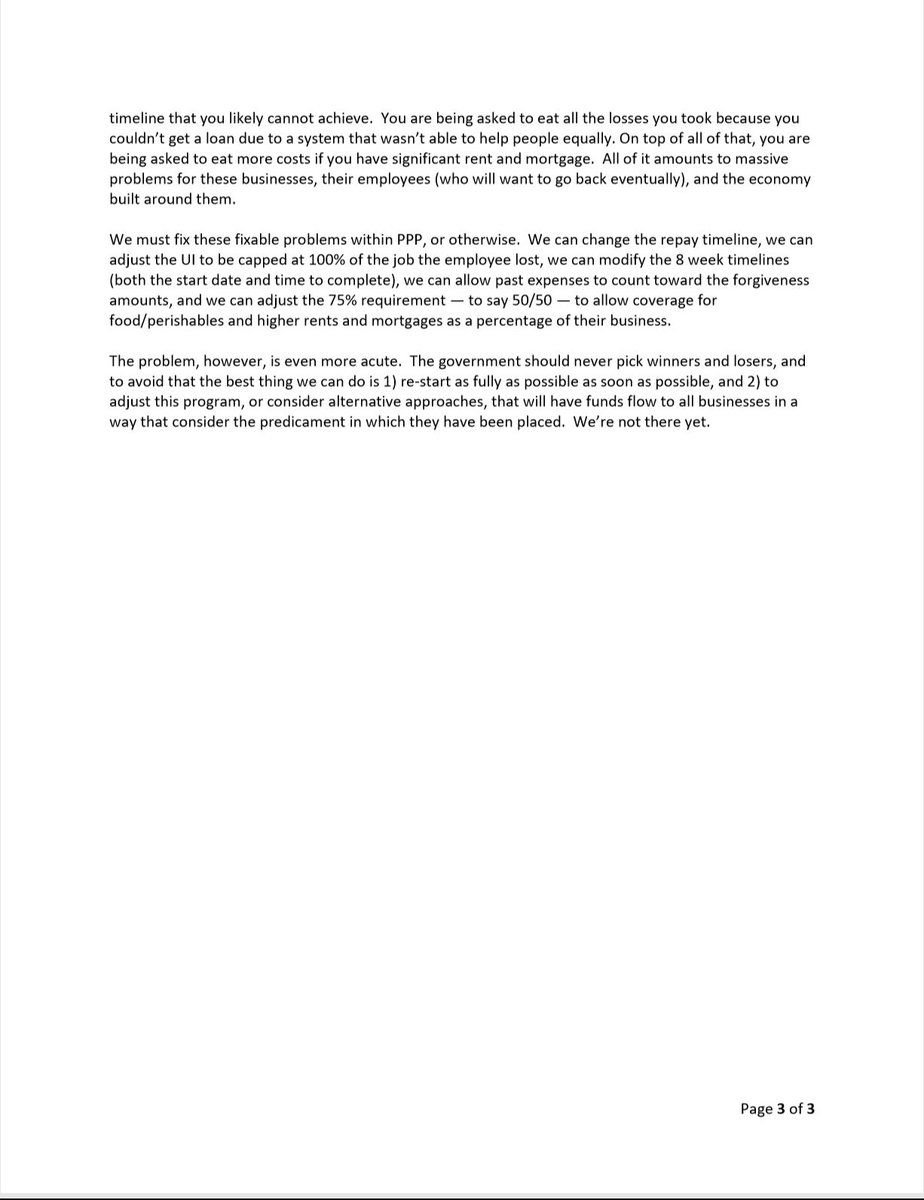 timeline that you likely cannot achieve. You are being asked to eat all the losses you took because you couldn't get a loan due to a system that wasn't able to help people equally. On top of all of that, you are being asked to eat more costs if you have significant rent and mortgage. All of it amounts to massive problems for these businesses, their employees (who will want to go back eventually), and the economy built around them.

We must fix these fixable problems within PPP, or otherwise. We can change the repay timeline, we can adjust the UI to be capped at 100% of the job the employee lost, we can modify the 8 week timelines (both the start date and time to complete), we can allow past expenses to count toward the forgiveness amounts, and we can adjust the 75% requirement — to say 50/50 — to allow coverage for food/perishables and higher rents and mortgages as a percentage of their business.

The problem, however, is even more acute. The government should never pick winners and losers, and to avoid that the best thing we can do is 1) re-start as fully as possible as soon as possible, and 2) to adjust this program, or consider alternative approaches, that will have funds flow to all businesses in a way that consider the predicament in which they have been placed. We're not there yet.

Page 3 of 3